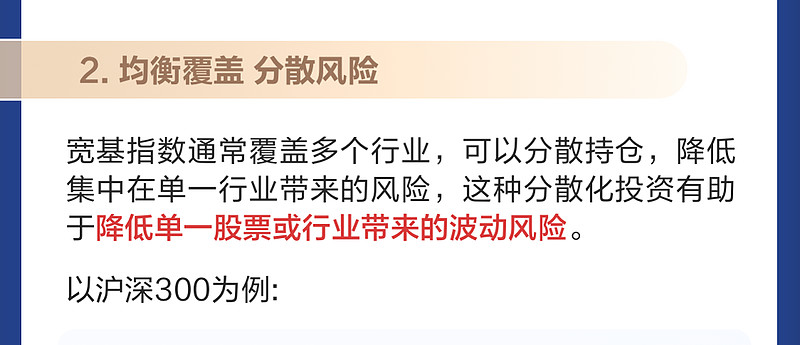 2. 均衡覆盖 分散风险

宽基指数通常覆盖多个行业，可以分散持仓，降低集中在单一行业带来的风险，这种分散化投资有助于降低单一股票或行业带来的波动风险。

以沪深300为例: